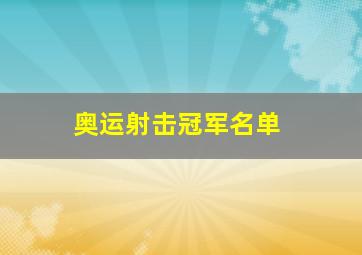 奥运射击冠军名单